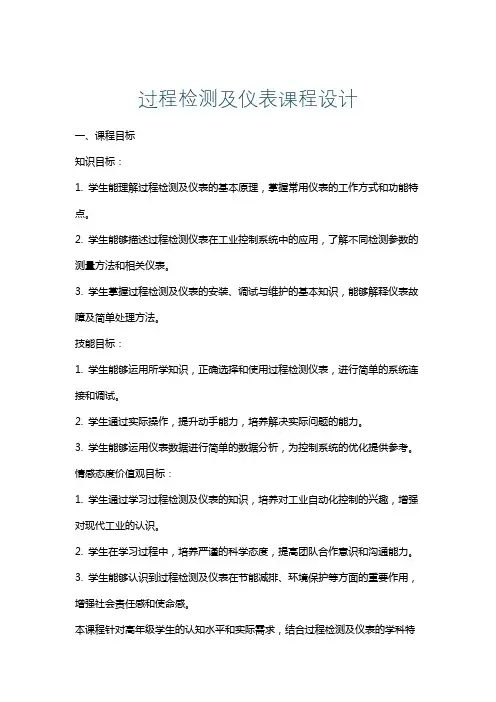 过程检测及仪表课程设计

一、课程目标

知识目标：

1. 学生能理解过程检测及仪表的基本原理，掌握常用仪表的工作方式和功能特点。

2. 学生能够描述过程检测仪表在工业控制系统中的应用，了解不同检测参数的测量方法和相关仪表。

3. 学生掌握过程检测及仪表的安装、调试与维护的基本知识，能够解释仪表故障及简单处理方法。

技能目标：

1. 学生能够运用所学知识，正确选择和使用过程检测仪表，进行简单的系统连接和调试。

2. 学生通过实际操作，提升动手能力，培养解决实际问题的能力。

3. 学生能够运用仪表数据进行简单的数据分析，为控制系统的优化提供参考。

情感态度价值观目标：

1. 学生通过学习过程检测及仪表的知识，培养对工业自动化控制的兴趣，增强对现代工业的认识。

2. 学生在学习过程中，培养严谨的科学态度，提高团队合作意识和沟通能力。

3. 学生能够认识到过程检测及仪表在节能减排、环境保护等方面的重要作用，增强社会责任感和使命感。

本课程针对高年级学生的认知水平和实际需求，结合过程检测及仪表的学科特